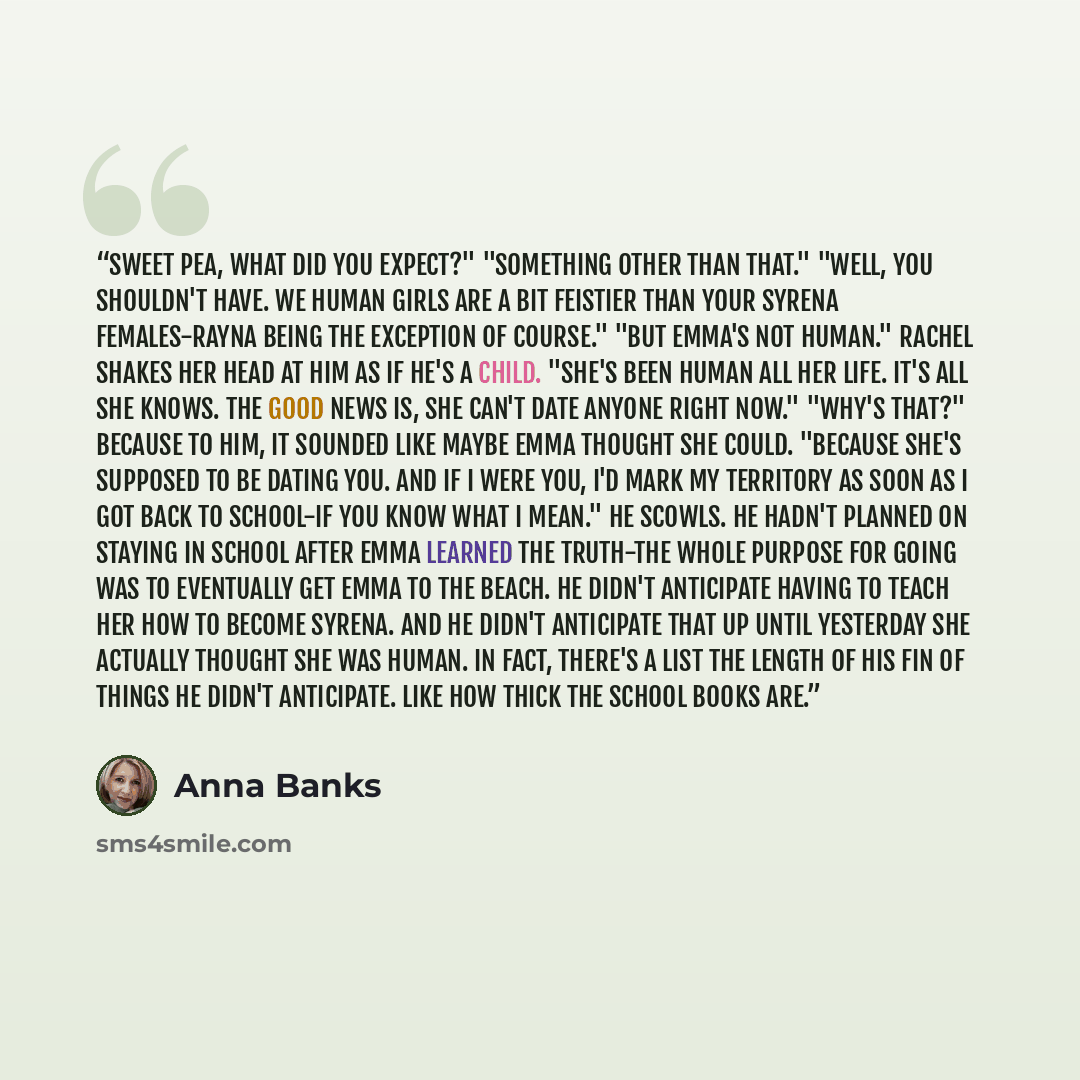 "SWEET PEA, WHAT DID YOU EXPECT?" "SOMETHING OTHER THAN THAT." "WELL, YOU SHOULDN'T HAVE. WE HUMAN GIRLS ARE A BIT FEISTIER THAN YOUR SYRENA FEMALES-RAYNA BEING THE EXCEPTION OF COURSE." "BUT EMMA'S NOT HUMAN." RACHEL SHAKES HER HEAD AT HIM AS IF HE'S A CHILD. "SHE'S BEEN HUMAN ALL HER LIFE. IT'S ALL SHE KNOWS. THE GOOD NEWS IS, SHE CAN'T DATE ANYONE RIGHT NOW." "WHY'S THAT?" BECAUSE TO HIM, IT SOUNDED LIKE MAYBE EMMA THOUGHT SHE COULD. "BECAUSE SHE'S SUPPOSED TO BE DATING YOU. AND IF I WERE YOU, I'D MARK MY TERRITORY AS SOON AS I GOT BACK TO SCHOOL-IF YOU KNOW WHAT I MEAN." HE SCOWLS. HE HADN'T PLANNED ON STAYING IN SCHOOL AFTER EMMA LEARNED THE TRUTH-THE WHOLE PURPOSE FOR GOING WAS TO EVENTUALLY GET EMMA TO THE BEACH. HE DIDN'T ANTICIPATE HAVING TO TEACH HER HOW TO BECOME SYRENA. AND HE DIDN'T ANTICIPATE THAT UP UNTIL YESTERDAY SHE ACTUALLY THOUGHT SHE WAS HUMAN. IN FACT, THERE'S A LIST THE LENGTH OF HIS FIN OF THINGS HE DIDN'T ANTICIPATE. LIKE HOW THICK THE SCHOOL BOOKS ARE."

Anna Banks

sms4smile.com